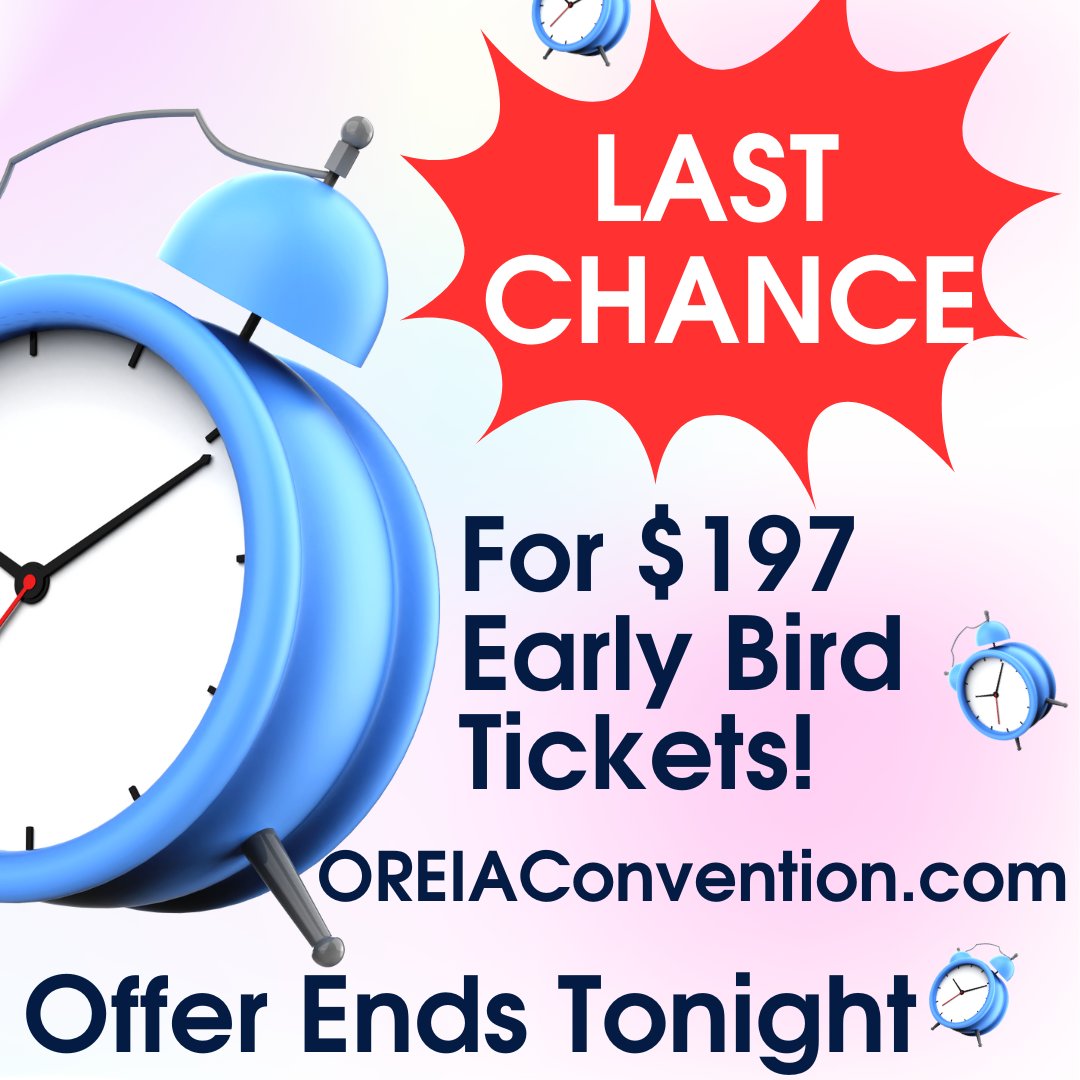 LAST CHANCE

For \$197 Early Bird Tickets!

OREIAConvention.com

Offer Ends Tonight